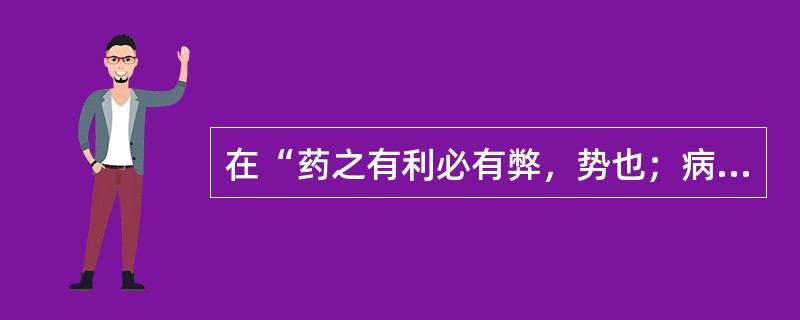 在“药之有利必有弊，势也；病...